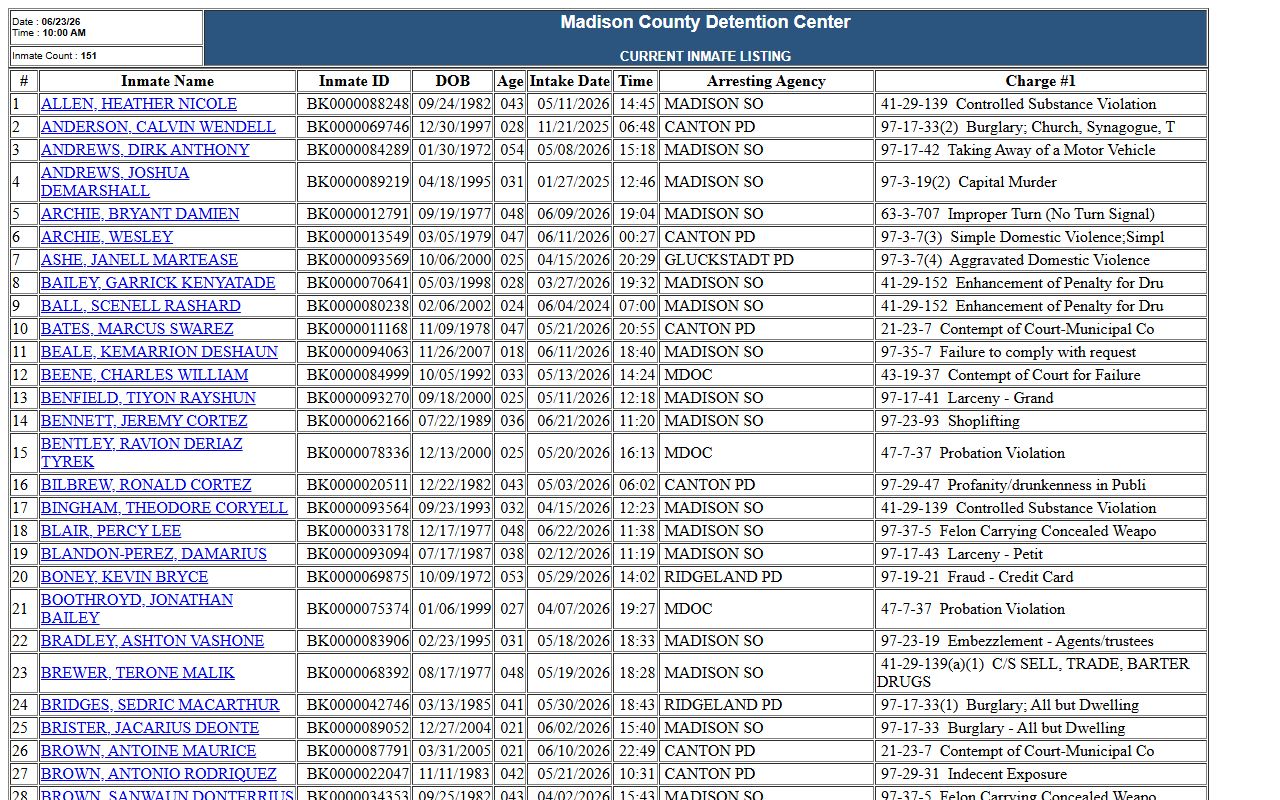 Date : 06/23/26
Time : 10:00 AM

Inmate Count : 151

Madison County Detention Center

CURRENT INMATE LISTING

| # | Inmate Name | Inmate ID | DOB | Age | Intake Date | Time | Arresting Agency | Charge #1 |
|---|---|---|---|---|---|---|---|---|
| 1 | ALLEN, HEATHER NICOLE | BK0000088248 | 09/24/1982 | 043 | 05/11/2026 | 14:45 | MADISON SO | 41-29-139 Controlled Substance Violation |
| 2 | ANDERSON, CALVIN WENDELL | BK0000069746 | 12/30/1997 | 028 | 11/21/2025 | 06:48 | CANTON PD | 97-17-33(2) Burglary; Church, Synagogue, T |
| 3 | ANDREWS, DIRK ANTHONY | BK0000084289 | 01/30/1972 | 054 | 05/08/2026 | 15:18 | MADISON SO | 97-17-42 Taking Away of a Motor Vehicle |
| 4 | ANDREWS, JOSHUA DEMARSHALL | BK0000089219 | 04/18/1995 | 031 | 01/27/2025 | 12:46 | MADISON SO | 97-3-19(2) Capital Murder |
| 5 | ARCHIE, BRYANT DAMIEN | BK0000012791 | 09/19/1977 | 048 | 06/09/2026 | 19:04 | MADISON SO | 63-3-707 Improper Turn (No Turn Signal) |
| 6 | ARCHIE, WESLEY | BK0000013549 | 03/05/1979 | 047 | 06/11/2026 | 00:27 | CANTON PD | 97-3-7(3) Simple Domestic Violence;Simpl |
| 7 | ASHE, JANELL MARTEASE | BK0000093569 | 10/06/2000 | 025 | 04/15/2026 | 20:29 | GLUCKSTADT PD | 97-3-7(4) Aggravated Domestic Violence |
| 8 | BAILEY, GARRICK KENYATADE | BK0000070641 | 05/03/1998 | 028 | 03/27/2026 | 19:32 | MADISON SO | 41-29-152 Enhancement of Penalty for Dru |
| 9 | BALL, SCENELL RASHARD | BK0000080238 | 02/06/2002 | 024 | 06/04/2024 | 07:00 | MADISON SO | 41-29-152 Enhancement of Penalty for Dru |
| 10 | BATES, MARCUS SWAREZ | BK0000011168 | 11/09/1978 | 047 | 05/21/2026 | 20:55 | CANTON PD | 21-23-7 Contempt of Court-Municipal Co |
| 11 | BEALE, KEMARRION DESHAUN | BK0000094063 | 11/26/2007 | 018 | 06/11/2026 | 18:40 | MADISON SO | 97-35-7 Failure to comply with request |
| 12 | BEENE, CHARLES WILLIAM | BK0000084999 | 10/05/1992 | 033 | 05/13/2026 | 14:24 | MDOC | 43-19-37 Contempt of Court for Failure |
| 13 | BENFIELD, TIYON RAYSHUN | BK0000093270 | 09/18/2000 | 025 | 05/11/2026 | 12:18 | MADISON SO | 97-17-41 Larceny - Grand |
| 14 | BENNETT, JEREMY CORTEZ | BK0000062166 | 07/22/1989 | 036 | 06/21/2026 | 11:20 | MADISON SO | 97-23-93 Shoplifting |
| 15 | BENTLEY, RAVION DERIAZ TYREK | BK0000078336 | 12/13/2000 | 025 | 05/20/2026 | 16:13 | MDOC | 47-7-37 Probation Violation |
| 16 | BILBREW, RONALD CORTEZ | BK0000020511 | 12/22/1982 | 043 | 05/03/2026 | 06:02 | CANTON PD | 97-29-47 Profanity/drunkenness in Publi |
| 17 | BINGHAM, THEODORE CORYELL | BK0000093564 | 09/23/1993 | 032 | 04/15/2026 | 12:23 | MADISON SO | 41-29-139 Controlled Substance Violation |
| 18 | BLAIR, PERCY LEE | BK0000033178 | 12/17/1977 | 048 | 06/22/2026 | 11:38 | MADISON SO | 97-37-5 Felon Carrying Concealed Weapo |
| 19 | BLANDON-PEREZ, DAMARIUS | BK0000093094 | 07/17/1987 | 038 | 02/12/2026 | 11:19 | MADISON SO | 97-17-43 Larceny - Petit |
| 20 | BONEY, KEVIN BRYCE | BK0000069875 | 10/09/1972 | 053 | 05/29/2026 | 14:02 | RIDGELAND PD | 97-19-21 Fraud - Credit Card |
| 21 | BOOTHROYD, JONATHAN BAILEY | BK0000075374 | 01/06/1999 | 027 | 04/07/2026 | 19:27 | MDOC | 47-7-37 Probation Violation |
| 22 | BRADLEY, ASHTON VASHONE | BK0000083906 | 02/23/1995 | 031 | 05/18/2026 | 18:33 | MADISON SO | 97-23-19 Embezzlement - Agents/trustees |
| 23 | BREWER, TERONE MALIK | BK0000068392 | 08/17/1977 | 048 | 05/19/2026 | 18:28 | MADISON SO | 41-29-139(a)(1) C/S SELL, TRADE, BARTER DRUGS |
| 24 | BRIDGES, SEDRIC MACARTHUR | BK0000042746 | 03/13/1985 | 041 | 05/30/2026 | 18:43 | RIDGELAND PD | 97-17-33(1) Burglary; All but Dwelling |
| 25 | BRISTER, JACARIUS DEONTE | BK0000089052 | 12/27/2004 | 021 | 06/02/2026 | 15:40 | MADISON SO | 97-17-33 Burglary - All but Dwelling |
| 26 | BROWN, ANTOINE MAURICE | BK0000087791 | 03/31/2005 | 021 | 06/10/2026 | 22:49 | CANTON PD | 21-23-7 Contempt of Court-Municipal Co |
| 27 | BROWN, ANTONIO RODRIQUEZ | BK0000022047 | 11/11/1983 | 042 | 05/21/2026 | 10:31 | CANTON PD | 97-29-31 Indecent Exposure |
| 28 | BROWN, SANWAUN DONTERRIUS | BK0000034353 | 09/25/1982 | 043 | 04/02/2026 | 15:43 | MADISON SO | 97-37-5 Felon Carrying Concealed Weapo |